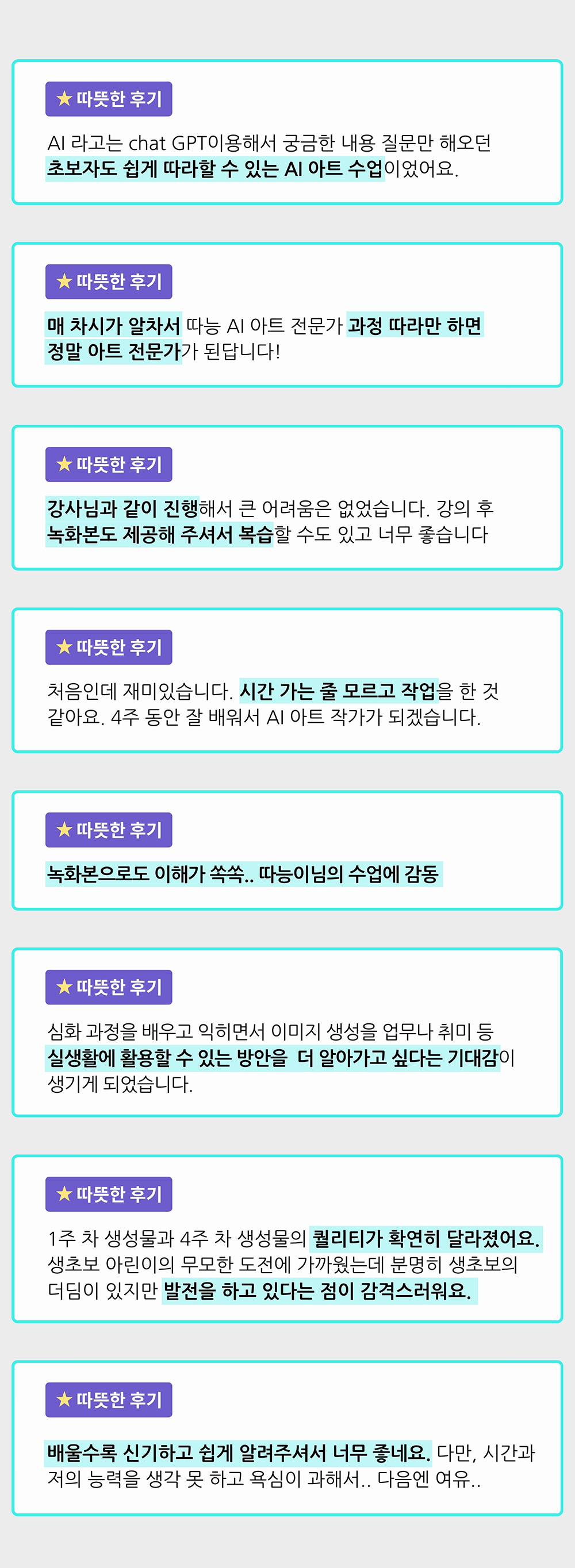 ★ 따뜻한 후기

AI 라고는 chat GPT이용해서 궁금한 내용 질문만 해오던 초보자도 쉽게 따라할 수 있는 AI 아트 수업이었어요.

★ 따뜻한 후기

매 차시가 알차서 따능 AI 아트 전문가 과정 따라만 하면 정말 아트 전문가가 된답니다!

★ 따뜻한 후기

강사님과 같이 진행해서 큰 어려움은 없었습니다. 강의 후 녹화본도 제공해 주셔서 복습할 수도 있고 너무 좋습니다

★ 따뜻한 후기

처음인데 재미있습니다. 시간 가는 줄 모르고 작업을 한 것 같아요. 4주 동안 잘 배워서 AI 아트 작가가 되겠습니다.

★ 따뜻한 후기

녹화본으로도 이해가 쏙쏙.. 따능이님의 수업에 감동

★ 따뜻한 후기

심화 과정을 배우고 익히면서 이미지 생성을 업무나 취미 등 실생활에 활용할 수 있는 방안을 더 알아가고 싶다는 기대감이 생기게 되었습니다.

★ 따뜻한 후기

1주 차 생성물과 4주 차 생성물의 퀄리티가 확연히 달라졌어요. 생초보 아린이의 무모한 도전에 가까웠는데 분명히 생초보의 더딤이 있지만 발전을 하고 있다는 점이 감격스러워요.

★ 따뜻한 후기

배울수록 신기하고 쉽게 알려주셔서 너무 좋네요. 다만, 시간과 저의 능력을 생각 못 하고 욕심이 과해서.. 다음엔 여유..